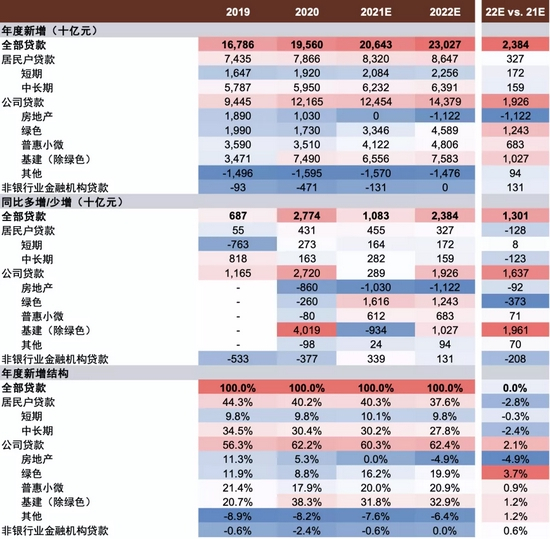 | | 2019 | 2020 | 2021E | 2022E | 22E vs. 21E |
|---|---|---|---|---|---|
| 年度新增（十亿元） | | | | | |
| 全部贷款 | 16,786 | 19,560 | 20,643 | 23,027 | 2,384 |
| 居民户贷款 | 7,435 | 7,866 | 8,320 | 8,647 | 327 |
| 短期 | 1,647 | 1,920 | 2,084 | 2,256 | 172 |
| 中长期 | 5,787 | 5,950 | 6,232 | 6,391 | 159 |
| 公司贷款 | 9,445 | 12,165 | 12,454 | 14,379 | 1,926 |
| 房地产 | 1,890 | 1,030 | 0 | -1,122 | -1,122 |
| 绿色 | 1,990 | 1,730 | 3,346 | 4,589 | 1,243 |
| 普惠小微 | 3,590 | 3,510 | 4,122 | 4,806 | 683 |
| 基建（除绿色） | 3,471 | 7,490 | 6,556 | 7,583 | 1,027 |
| 其他 | -1,496 | -1,595 | -1,570 | -1,476 | 94 |
| 非银行业金融机构贷款 | -93 | -471 | -131 | 0 | 131 |
| 同比多增/少增（十亿元） | | | | | |
| 全部贷款 | 687 | 2,774 | 1,083 | 2,384 | 1,301 |
| 居民户贷款 | 55 | 431 | 455 | 327 | -128 |
| 短期 | -763 | 273 | 164 | 172 | 8 |
| 中长期 | 818 | 163 | 282 | 159 | -123 |
| 公司贷款 | 1,165 | 2,720 | 289 | 1,926 | 1,637 |
| 房地产 | - | -860 | -1,030 | -1,122 | -92 |
| 绿色 | - | -260 | 1,616 | 1,243 | -373 |
| 普惠小微 | - | -80 | 612 | 683 | 71 |
| 基建（除绿色） | - | 4,019 | -934 | 1,027 | 1,961 |
| 其他 | - | -98 | 24 | 94 | 70 |
| 非银行业金融机构贷款 | -533 | -377 | 339 | 131 | -208 |
| 年度新增结构 | | | | | |
| 全部贷款 | 100.0% | 100.0% | 100.0% | 100.0% | 0.0% |
| 居民户贷款 | 44.3% | 40.2% | 40.3% | 37.6% | -2.8% |
| 短期 | 9.8% | 9.8% | 10.1% | 9.8% | -0.3% |
| 中长期 | 34.5% | 30.4% | 30.2% | 27.8% | -2.4% |
| 公司贷款 | 56.3% | 62.2% | 60.3% | 62.4% | 2.1% |
| 房地产 | 11.3% | 5.3% | 0.0% | -4.9% | -4.9% |
| 绿色 | 11.9% | 8.8% | 16.2% | 19.9% | 3.7% |
| 普惠小微 | 21.4% | 17.9% | 20.0% | 20.9% | 0.9% |
| 基建（除绿色） | 20.7% | 38.3% | 31.8% | 32.9% | 1.2% |
| 其他 | -8.9% | -8.2% | -7.6% | -6.4% | 1.2% |
| 非银行业金融机构贷款 | -0.6% | -2.4% | -0.6% | 0.0% | 0.6% |